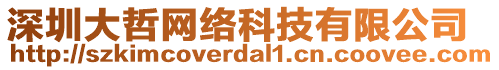 深圳大哲网络科技有限公司
http://szkimcoverdal1.cn.coovee.com